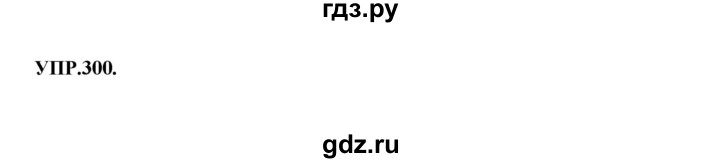 гдз.ру

УПР.300.

gdz.ru